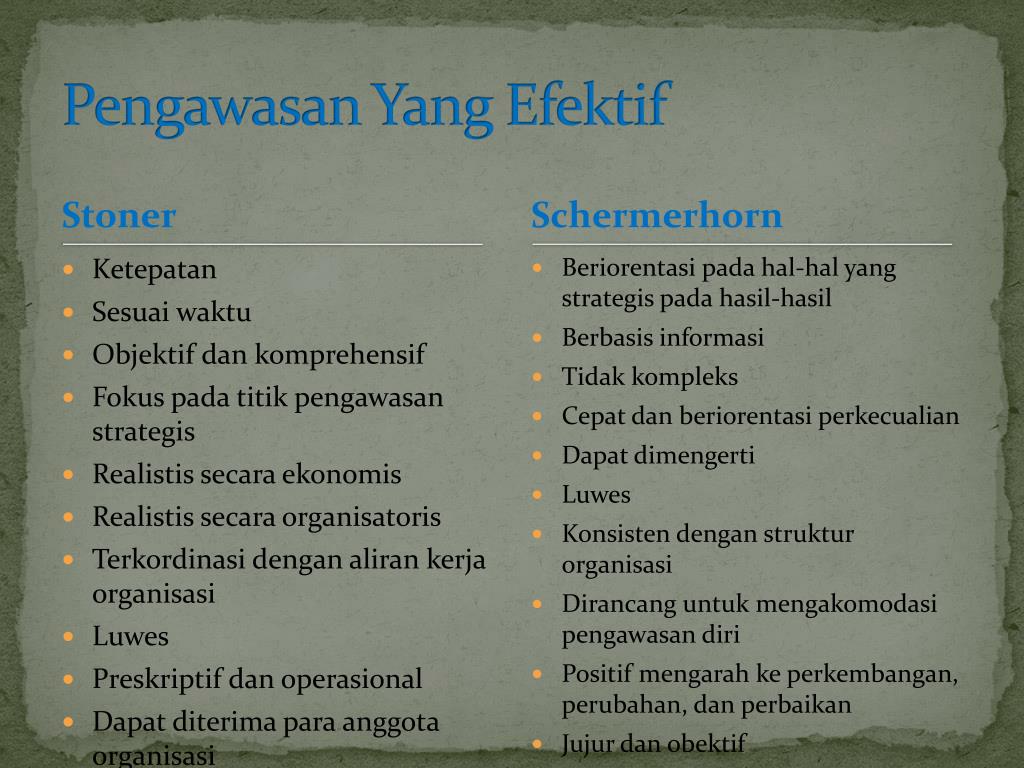 Pengawasan Yang Efektif

Stoner

- Ketepatan
- Sesuai waktu
- Objektif dan komprehensif
- Fokus pada titik pengawasan strategis
- Realistis secara ekonomis
- Realistis secara organisatoris
- Terkordinasi dengan aliran kerja organisasi
- Luwes
- Preskriptif dan operasional
- Dapat diterima para anggota organisasi

Schermerhorn

- Beriorentasi pada hal-hal yang strategis pada hasil-hasil
- Berbasis informasi
- Tidak kompleks
- Cepat dan beriorentasi perkecualian
- Dapat dimengerti
- Luwes
- Konsisten dengan struktur organisasi
- Dirancang untuk mengakomodasi pengawasan diri
- Positif mengarah ke perkembangan, perubahan, dan perbaikan
- Jujur dan obektif